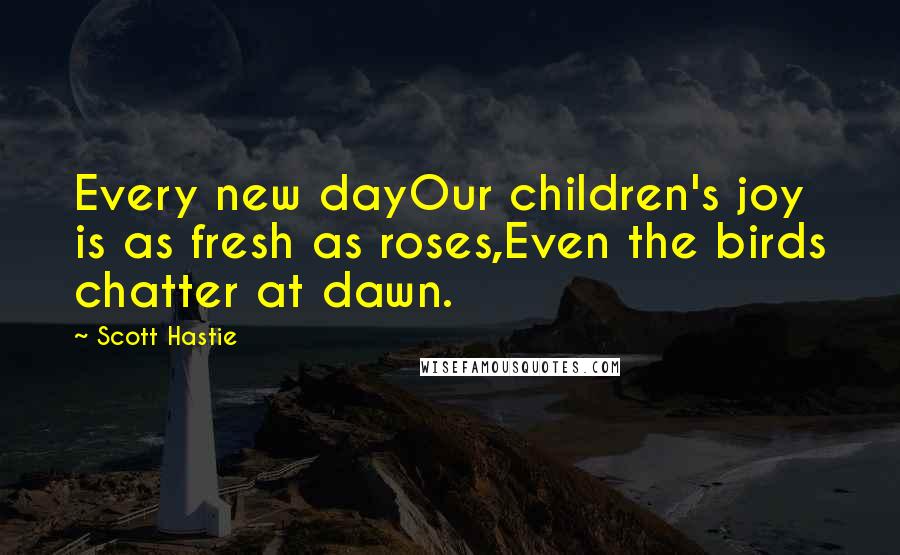 Every new dayOur children's joy is as fresh as roses,Even the birds chatter at dawn.

~ Scott Hastie

WISEFAMOUSQUOTES.COM